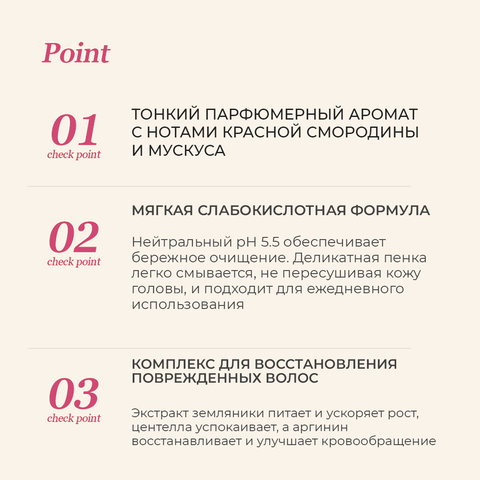 Point

01
check point

ТОНКИЙ ПАРФЮМЕРНЫЙ АРОМАТ С НОТАМИ КРАСНОЙ СМОРОДИНЫ И МУСКУСА

02
check point

МЯГКАЯ СЛАБОКИСЛОТНАЯ ФОРМУЛА

Нейтральный pH 5.5 обеспечивает бережное очищение. Деликатная пенка легко смывается, не пересушивая кожу головы, и подходит для ежедневного использования

03
check point

КОМПЛЕКС ДЛЯ ВОССТАНОВЛЕНИЯ ПОВРЕЖДЕННЫХ ВОЛОС

Экстракт земляники питает и ускоряет рост, центелла успокаивает, а аргинин восстанавливает и улучшает кровообращение